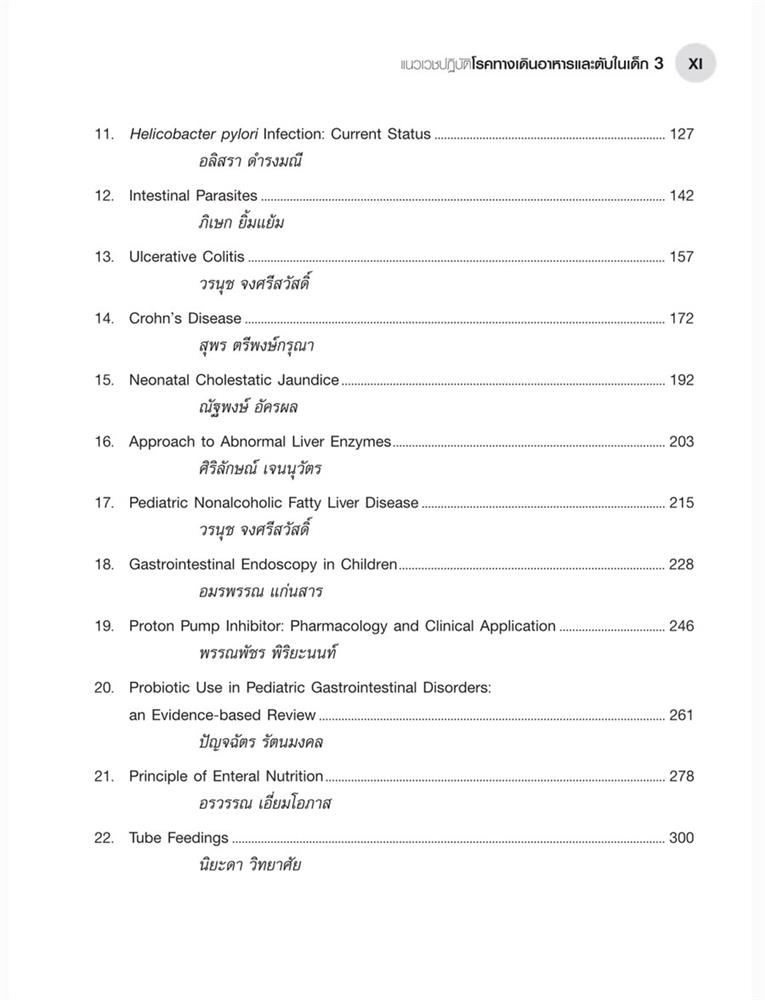 แนวเวชปฏิบัติโรคทางเดินอาหารและตับในเด็ก 3 XI

11. Helicobacter pylori Infection: Current Status ........ 127
อลิสรา ดำรงมณี

12. Intestinal Parasites ........ 142
ภิเษก ยิ้มแย้ม

13. Ulcerative Colitis ........ 157
วรนุช จงศรีสวัสดิ์

14. Crohn's Disease ........ 172
สุพร ตรีพงษ์กรุณา

15. Neonatal Cholestatic Jaundice ........ 192
ณัฐพงษ์ อัครผล

16. Approach to Abnormal Liver Enzymes ........ 203
ศิริลักษณ์ เจนนุวัตร

17. Pediatric Nonalcoholic Fatty Liver Disease ........ 215
วรนุช จงศรีสวัสดิ์

18. Gastrointestinal Endoscopy in Children ........ 228
อมรพรรณ แก่นสาร

19. Proton Pump Inhibitor: Pharmacology and Clinical Application ........ 246
พรรณพัชร พิริยะนนท์

20. Probiotic Use in Pediatric Gastrointestinal Disorders: an Evidence-based Review ........ 261
ปัญจฉัตร รัตนมงคล

21. Principle of Enteral Nutrition ........ 278
อรวรรณ เอี่ยมโอภาส

22. Tube Feedings ........ 300
นิยะดา วิทยาศัย